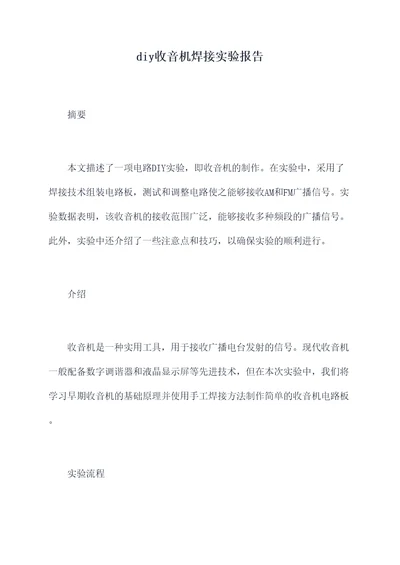 diy收音机焊接实验报告

摘要

本文描述了一项电路DIY实验，即收音机的制作。在实验中，采用了焊接技术组装电路板，测试和调整电路使之能够接收AM和FM广播信号。实验数据表明，该收音机的接收范围广泛，能够接收多种频段的广播信号。此外，实验中还介绍了一些注意点和技巧，以确保实验的顺利进行。

介绍

收音机是一种实用工具，用于接收广播电台发射的信号。现代收音机一般配备数字调谐器和液晶显示屏等先进技术，但在本次实验中，我们将学习早期收音机的基础原理并使用手工焊接方法制作简单的收音机电路板。

实验流程